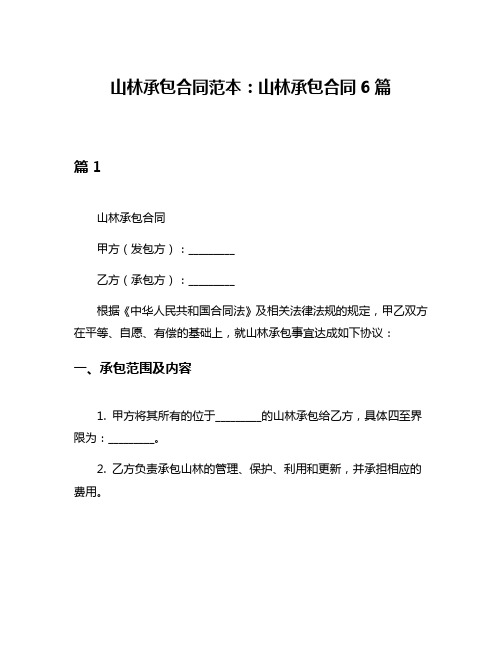 山林承包合同范本：山林承包合同 6 篇

篇 1

山林承包合同

甲方（发包方）：________

乙方（承包方）：________

根据《中华人民共和国合同法》及相关法律法规的规定，甲乙双方在平等、自愿、有偿的基础上，就山林承包事宜达成如下协议：

一、承包范围及内容

1. 甲方将其所有的位于________的山林承包给乙方，具体四至界限为：________。

2. 乙方负责承包山林的管理、保护、利用和更新，并承担相应的费用。